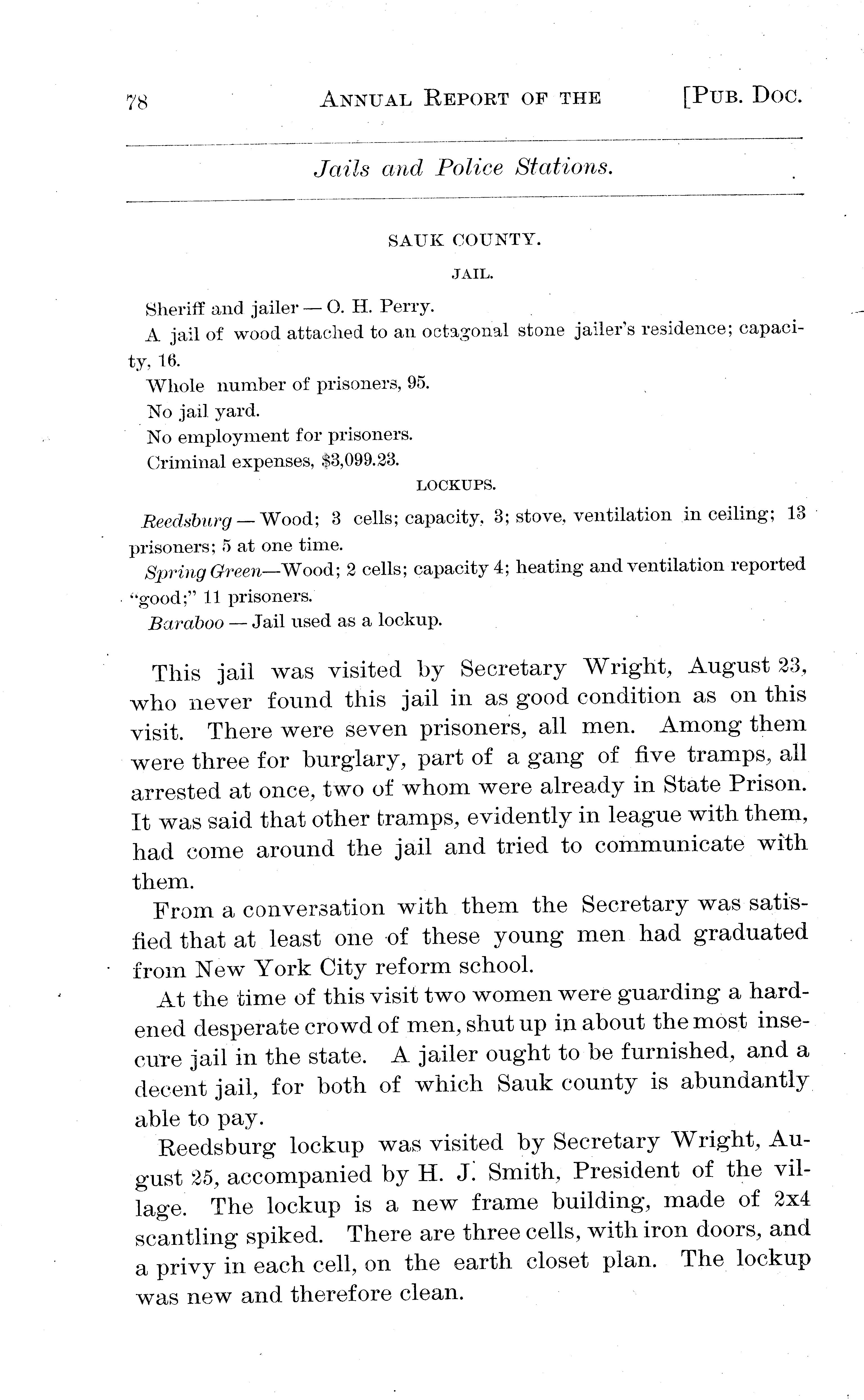 78 ANNUAL REPORT OF THE [PUB. DOC.

Jails and Police Stations.

SAUK COUNTY.

JAIL.

Sheriff and jailer — O. H. Perry.

A jail of wood attached to an octagonal stone jailer's residence; capacity, 16.

Whole number of prisoners, 95.

No jail yard.

No employment for prisoners.

Criminal expenses, $3,099.23.

LOCKUPS.

Reedsburg — Wood; 3 cells; capacity, 3; stove, ventilation in ceiling; 13 prisoners; 5 at one time.

Spring Green—Wood; 2 cells; capacity 4; heating and ventilation reported "good;" 11 prisoners.

Baraboo — Jail used as a lockup.

This jail was visited by Secretary Wright, August 23, who never found this jail in as good condition as on this visit. There were seven prisoners, all men. Among them were three for burglary, part of a gang of five tramps, all arrested at once, two of whom were already in State Prison. It was said that other tramps, evidently in league with them, had come around the jail and tried to communicate with them.

From a conversation with them the Secretary was satisfied that at least one of these young men had graduated from New York City reform school.

At the time of this visit two women were guarding a hardened desperate crowd of men, shut up in about the most insecure jail in the state. A jailer ought to be furnished, and a decent jail, for both of which Sauk county is abundantly able to pay.

Reedsburg lockup was visited by Secretary Wright, August 25, accompanied by H. J. Smith, President of the village. The lockup is a new frame building, made of 2x4 scantling spiked. There are three cells, with iron doors, and a privy in each cell, on the earth closet plan. The lockup was new and therefore clean.